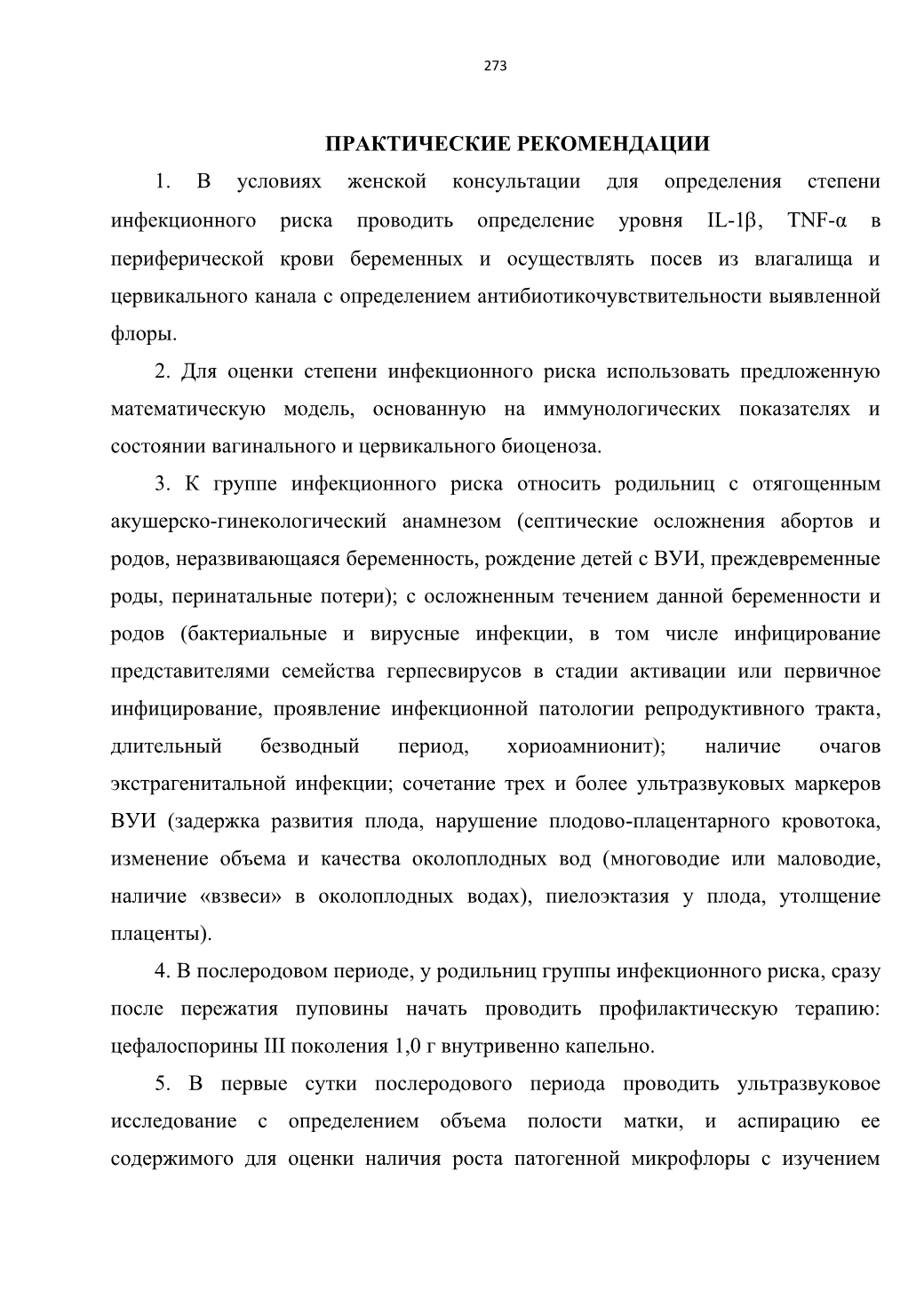 273

ПРАКТИЧЕСКИЕ РЕКОМЕНДАЦИИ

1. В условиях женской консультации для определения степени инфекционного риска проводить определение уровня IL-1β, TNF-α в периферической крови беременных и осуществлять посев из влагалища и цервикального канала с определением антибиотикочувствительности выявленной флоры.

2. Для оценки степени инфекционного риска использовать предложенную математическую модель, основанную на иммунологических показателях и состоянии вагинального и цервикального биоценоза.

3. К группе инфекционного риска относить родильниц с отягощенным акушерско-гинекологический анамнезом (септические осложнения абортов и родов, неразвивающаяся беременность, рождение детей с ВУИ, преждевременные роды, перинатальные потери); с осложненным течением данной беременности и родов (бактериальные и вирусные инфекции, в том числе инфицирование представителями семейства герпесвирусов в стадии активации или первичное инфицирование, проявление инфекционной патологии репродуктивного тракта, длительный безводный период, хориоамнионит); наличие очагов экстрагенитальной инфекции; сочетание трех и более ультразвуковых маркеров ВУИ (задержка развития плода, нарушение плодово-плацентарного кровотока, изменение объема и качества околоплодных вод (многоводие или маловодие, наличие «взвеси» в околоплодных водах), пиелоэктазия у плода, утолщение плаценты).

4. В послеродовом периоде, у родильниц группы инфекционного риска, сразу после пережатия пуповины начать проводить профилактическую терапию: цефалоспорины III поколения 1,0 г внутривенно капельно.

5. В первые сутки послеродового периода проводить ультразвуковое исследование с определением объема полости матки, и аспирацию ее содержимого для оценки наличия роста патогенной микрофлоры с изучением